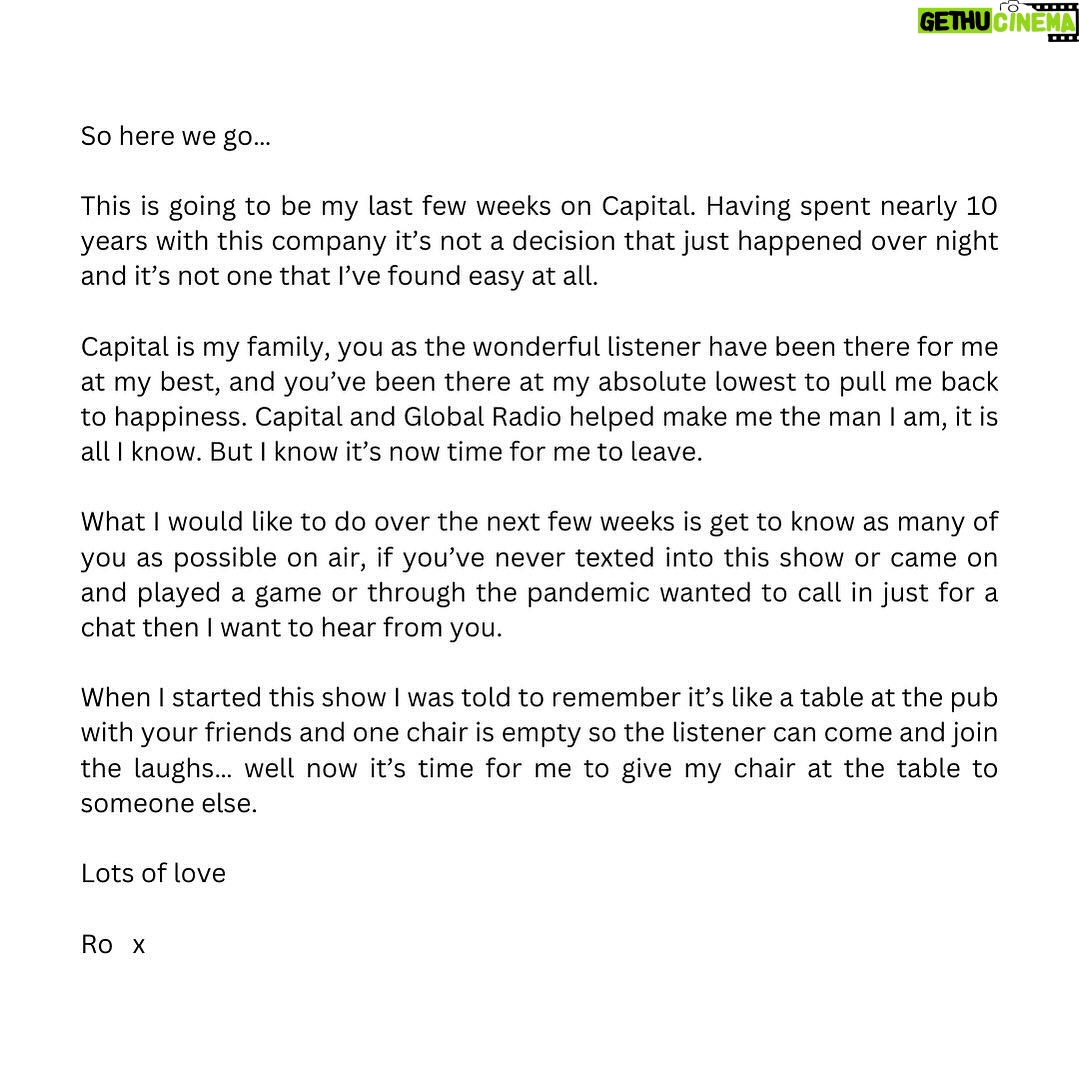 GETHU CINEMA

So here we go...

This is going to be my last few weeks on Capital. Having spent nearly 10 years with this company it's not a decision that just happened over night and it's not one that I've found easy at all.

Capital is my family, you as the wonderful listener have been there for me at my best, and you've been there at my absolute lowest to pull me back to happiness. Capital and Global Radio helped make me the man I am, it is all I know. But I know it's now time for me to leave.

What I would like to do over the next few weeks is get to know as many of you as possible on air, if you've never texted into this show or came on and played a game or through the pandemic wanted to call in just for a chat then I want to hear from you.

When I started this show I was told to remember it's like a table at the pub with your friends and one chair is empty so the listener can come and join the laughs... well now it's time for me to give my chair at the table to someone else.

Lots of love

Ro x